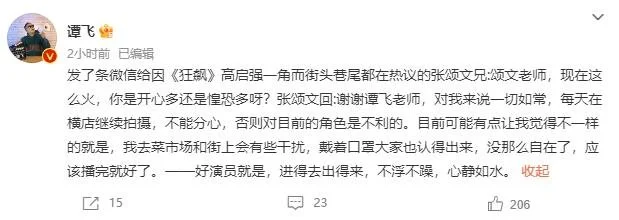 谭飞

2小时前 已编辑

发了条微信给因《狂飙》高启强一角而街头巷尾都在热议的张颂文兄:颂文老师，现在这么火，你是开心多还是惶恐多呀？张颂文回:谢谢谭飞老师，对我来说一切如常，每天在横店继续拍摄，不能分心，否则对目前的角色是不利的。目前可能有点让我觉得不一样的就是，我去菜市场和街上会有些干扰，戴着口罩大家也认得出来，没那么自在了，应该播完就好了。——好演员就是，进得去出得来，不浮不躁，心静如水。 收起

15 23 206